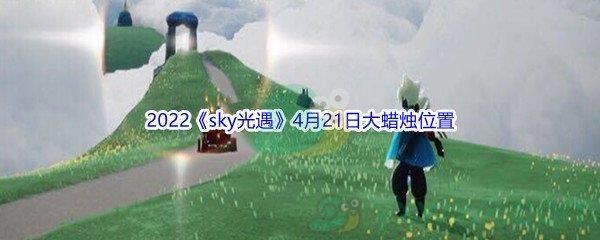 2022《sky光遇》4月21日大蜡烛位置